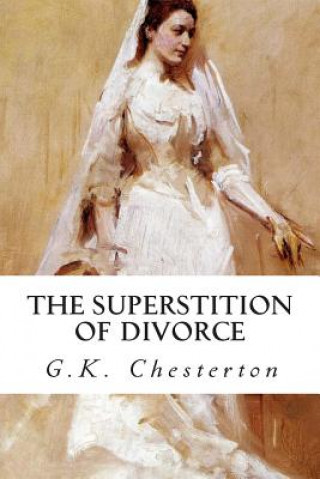 THE SUPERSTITION OF DIVORCE

G.K. Chesterton